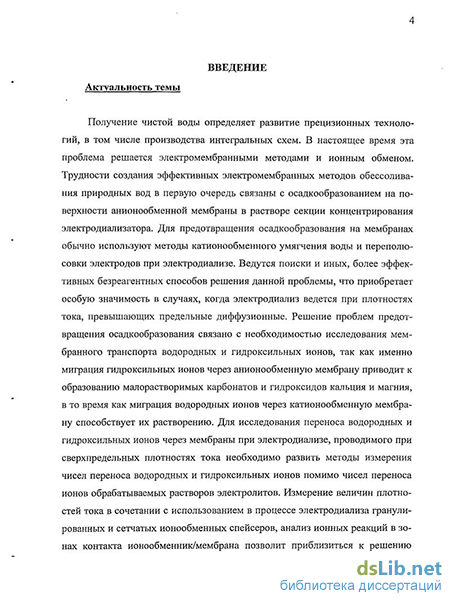 4

ВВЕДЕНИЕ

Актуальность темы

Получение чистой воды определяет развитие прецизионных технологий, в том числе производства интегральных схем. В настоящее время эта проблема решается электромембранными методами и ионным обменом. Трудности создания эффективных электромембранных методов обессоливания природных вод в первую очередь связаны с осадкообразованием на поверхности анионообменной мембраны в растворе секции концентрирования электродиализатора. Для предотвращения осадкообразования на мембранах обычно используют методы катионообменного умягчения воды и переполюсовки электродов при электродиализе. Ведутся поиски и иных, более эффективных безреагентных способов решения данной проблемы, что приобретает особую значимость в случаях, когда электродиализ ведется при плотностях тока, превышающих предельные диффузионные. Решение проблем предотвращения осадкообразования связано с необходимостью исследования мембранного транспорта водородных и гидроксильных ионов, так как именно миграция гидроксильных ионов через анионообменную мембрану приводит к образованию малорастворимых карбонатов и гидроксидов кальция и магния, в то время как миграция водородных ионов через катионообменную мембрану способствует их растворению. Для исследования переноса водородных и гидроксильных ионов через мембраны при электродиализе, проводимого при сверхпредельных плотностях тока необходимо развить методы измерения чисел переноса водородных и гидроксильных ионов помимо чисел переноса ионов обрабатываемых растворов электролитов. Измерение величин плотностей тока в сочетании с использованием в процессе электродиализа гранулированных и сетчатых ионообменных спейсеров, анализ ионных реакций в зонах контакта ионообменник/мембрана позволит приблизиться к решению

dsLib.net
библиотека диссертаций